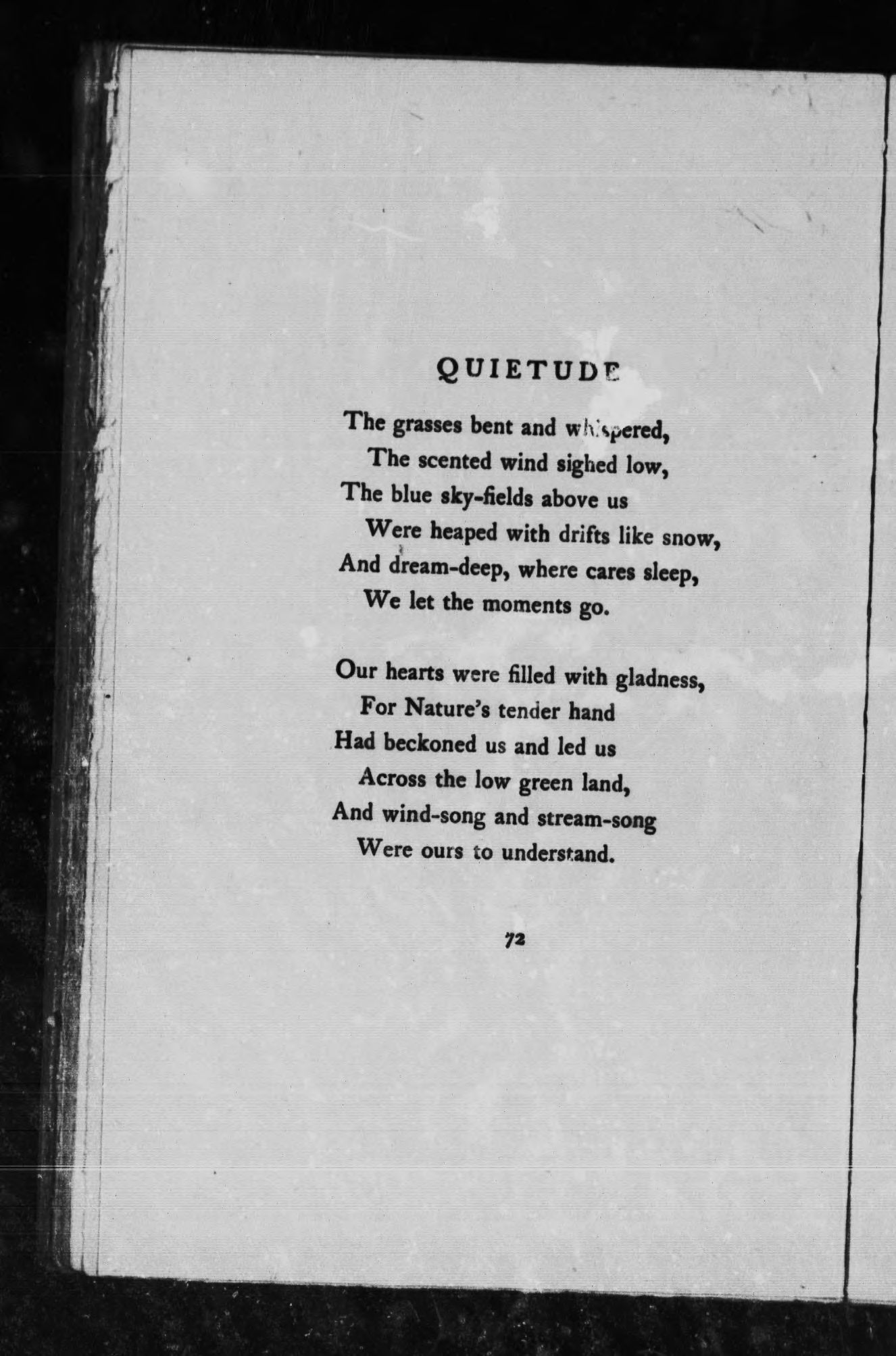 QUIETUDE

The grasses bent and whispered,
The scented wind sighed low,
The blue sky-fields above us
Were heaped with drifts like snow,
And dream-deep, where cares sleep,
We let the moments go.

Our hearts were filled with gladness,
For Nature's tender hand
Had beckoned us and led us
Across the low green land,
And wind-song and stream-song
Were ours to understand.

72